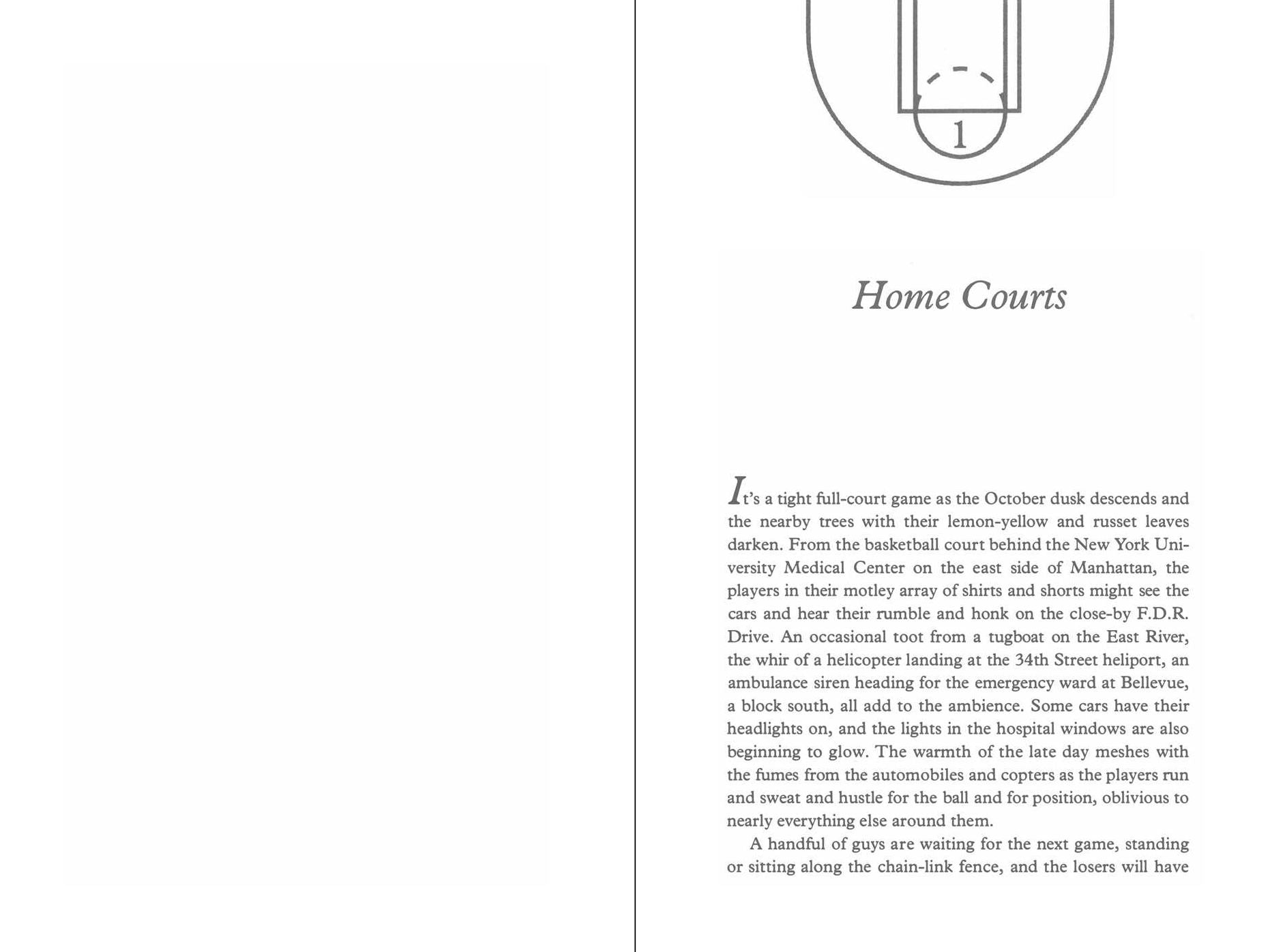 1

Home Courts

It's a tight full-court game as the October dusk descends and the nearby trees with their lemon-yellow and russet leaves darken. From the basketball court behind the New York University Medical Center on the east side of Manhattan, the players in their motley array of shirts and shorts might see the cars and hear their rumble and honk on the close-by F.D.R. Drive. An occasional toot from a tugboat on the East River, the whir of a helicopter landing at the 34th Street heliport, an ambulance siren heading for the emergency ward at Bellevue, a block south, all add to the ambience. Some cars have their headlights on, and the lights in the hospital windows are also beginning to glow. The warmth of the late day meshes with the fumes from the automobiles and copters as the players run and sweat and hustle for the ball and for position, oblivious to nearly everything else around them.

A handful of guys are waiting for the next game, standing or sitting along the chain-link fence, and the losers will have